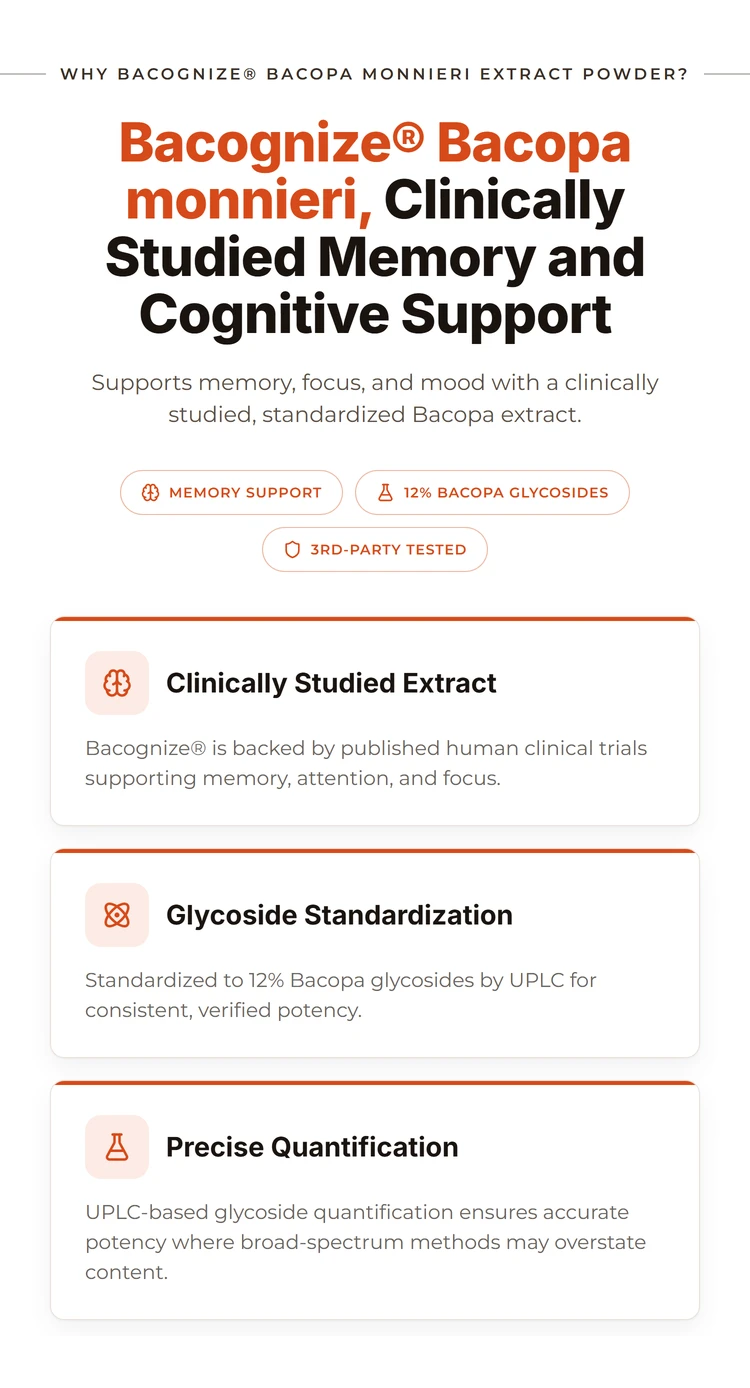 WHY BACOGNIZE® BACOPA MONNIERI EXTRACT POWDER?

Bacognize® Bacopa monnieri, Clinically Studied Memory and Cognitive Support

Supports memory, focus, and mood with a clinically studied, standardized Bacopa extract.

MEMORY SUPPORT

12% BACOPA GLYCOSIDES

3RD-PARTY TESTED

Clinically Studied Extract

Bacognize® is backed by published human clinical trials supporting memory, attention, and focus.

Glycoside Standardization

Standardized to 12% Bacopa glycosides by UPLC for consistent, verified potency.

Precise Quantification

UPLC-based glycoside quantification ensures accurate potency where broad-spectrum methods may overstate content.